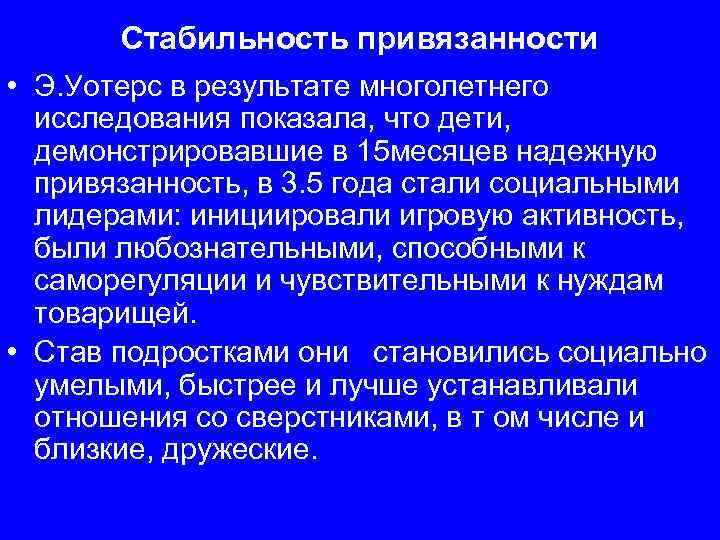 Стабильность привязанности

• Э.Уотерс в результате многолетнего исследования показала, что дети, демонстрировавшие в 15месяцев надежную привязанность, в 3.5 года стали социальными лидерами: инициировали игровую активность, были любознательными, способными к саморегуляции и чувствительными к нуждам товарищей.

• Став подростками они становились социально умелыми, быстрее и лучше устанавливали отношения со сверстниками, в т ом числе и близкие, дружеские.